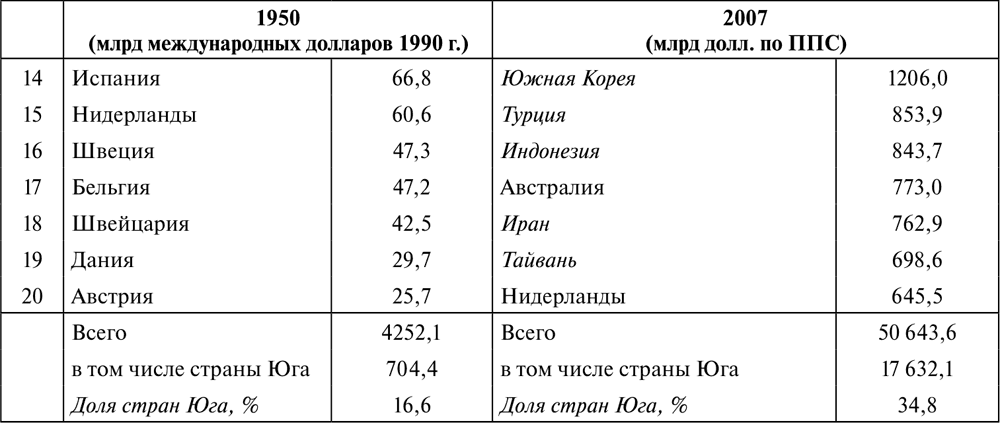 |  | 1950 (млрд международных долларов 1990 г.) |  | 2007 (млрд долл. по ППС) |  |
|---|---|---|---|---|
| 14 | Испания | 66,8 | Южная Корея | 1206,0 |
| 15 | Нидерланды | 60,6 | Турция | 853,9 |
| 16 | Швеция | 47,3 | Индонезия | 843,7 |
| 17 | Бельгия | 47,2 | Австралия | 773,0 |
| 18 | Швейцария | 42,5 | Иран | 762,9 |
| 19 | Дания | 29,7 | Тайвань | 698,6 |
| 20 | Австрия | 25,7 | Нидерланды | 645,5 |
|  | Всего | 4252,1 | Всего | 50 643,6 |
|  | в том числе страны Юга | 704,4 | в том числе страны Юга | 17 632,1 |
|  | Доля стран Юга, % | 16,6 | Доля стран Юга, % | 34,8 |